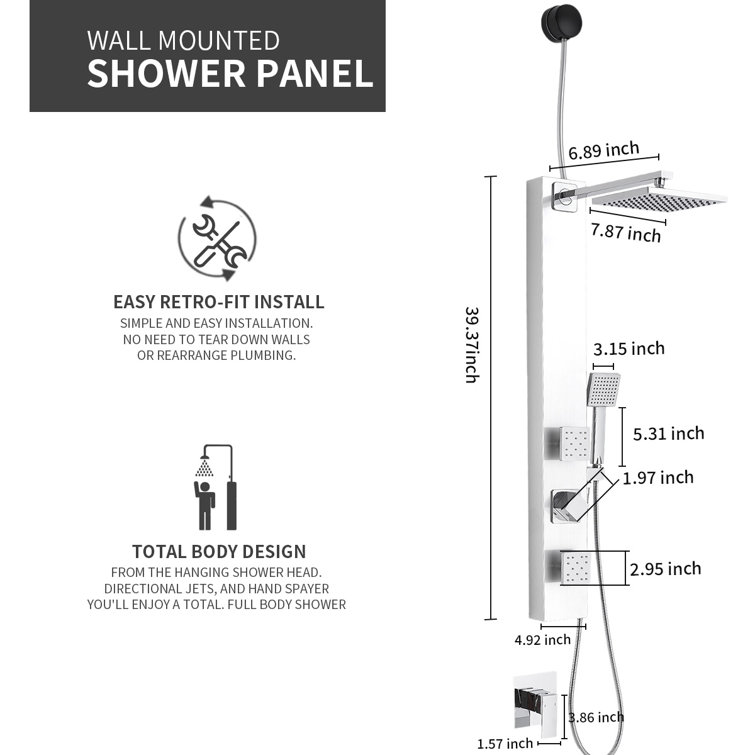 WALL MOUNTED
SHOWER PANEL

EASY RETRO-FIT INSTALL
SIMPLE AND EASY INSTALLATION. NO NEED TO TEAR DOWN WALLS OR REARRANGE PLUMBING.

TOTAL BODY DESIGN
FROM THE HANGING SHOWER HEAD. DIRECTIONAL JETS, AND HAND SPAYER YOU'LL ENJOY A TOTAL. FULL BODY SHOWER

6.89 inch
7.87 inch
39.37inch
3.15 inch
5.31 inch
1.97 inch
2.95 inch
4.92 inch
3.86 inch
1.57 inch